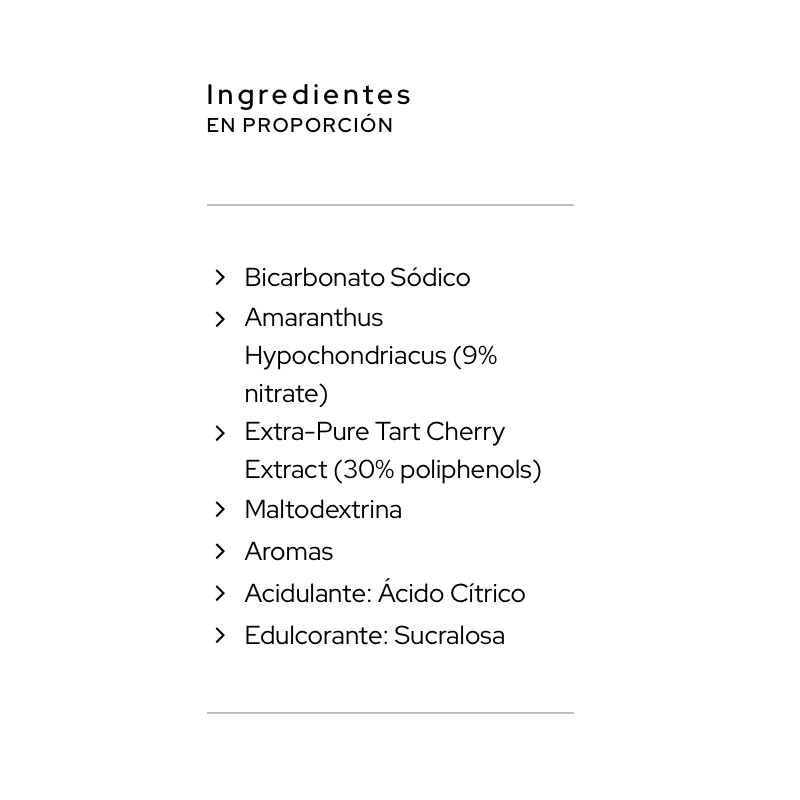 Ingredientes
EN PROPORCIÓN

> Bicarbonato Sódico
> Amaranthus Hypochondriacus (9% nitrate)
> Extra-Pure Tart Cherry Extract (30% poliphenols)
> Maltodextrina
> Aromas
> Acidulante: Ácido Cítrico
> Edulcorante: Sucralosa